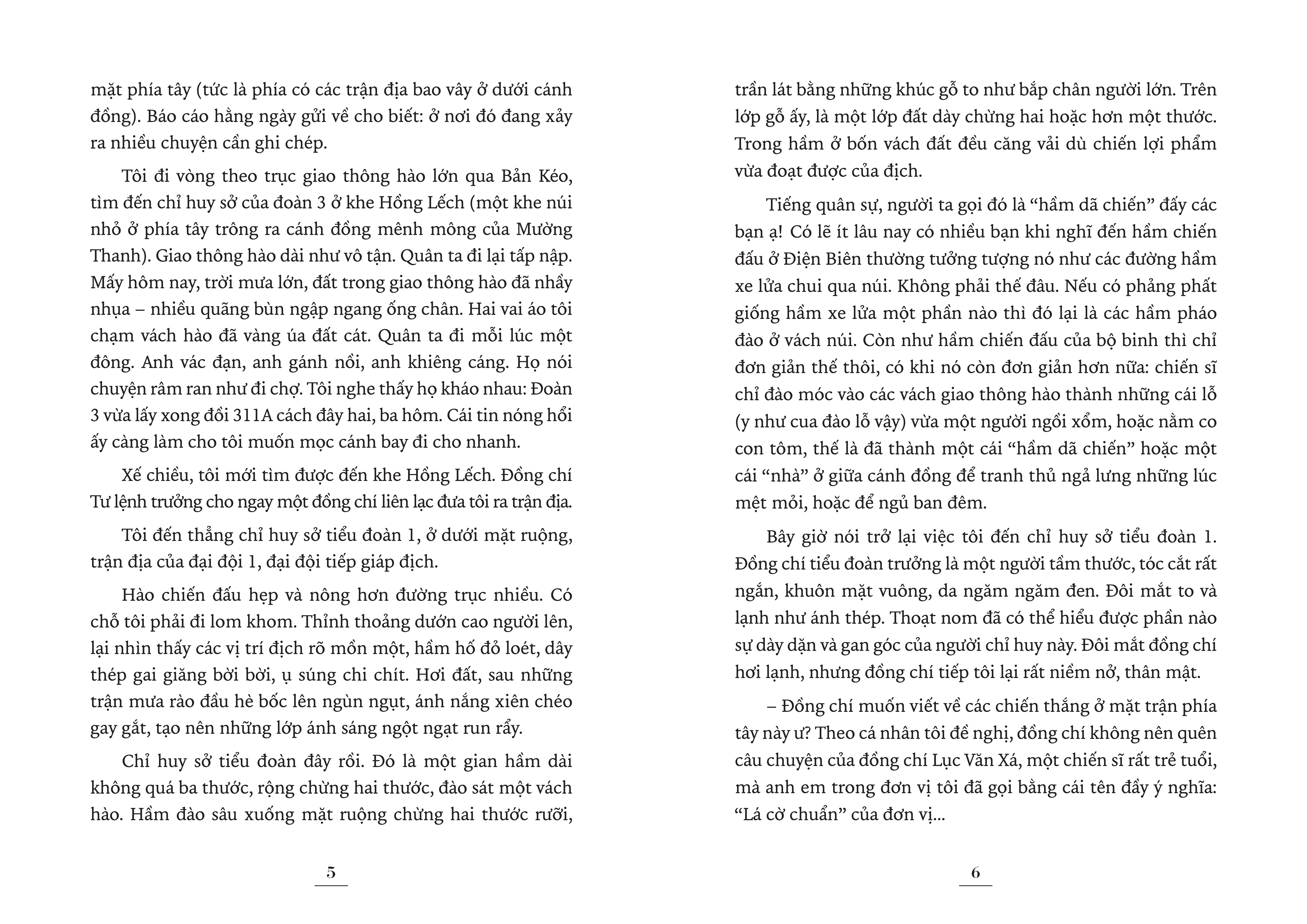 mặt phía tây (tức là phía có các trận địa bao vây ở dưới cánh đồng). Báo cáo hằng ngày gửi về cho biết: ở nơi đó đang xảy ra nhiều chuyện cần ghi chép.

Tôi đi vòng theo trục giao thông hào lớn qua Bản Kéo, tìm đến chỉ huy sở của đoàn 3 ở khe Hồng Lếch (một khe núi nhỏ ở phía tây trông ra cánh đồng mênh mông của Mường Thanh). Giao thông hào dài như vô tận. Quân ta đi lại tấp nập. Mấy hôm nay, trời mưa lớn, đất trong giao thông hào đã nhầy nhụa – nhiều quãng bùn ngập ngang ống chân. Hai vai áo tôi chạm vách hào đã vàng úa đất cát. Quân ta đi mỗi lúc một đông. Anh vác đạn, anh gánh nồi, anh khiêng cáng. Họ nói chuyện râm ran như đi chợ. Tôi nghe thấy họ kháo nhau: Đoàn 3 vừa lấy xong đồi 311A cách đây hai, ba hôm. Cái tin nóng hổi ấy càng làm cho tôi muốn mọc cánh bay đi cho nhanh.

Xế chiều, tôi mới tìm được đến khe Hồng Lếch. Đồng chí Tư lệnh trưởng cho ngay một đồng chí liên lạc đưa tôi ra trận địa.

Tôi đến thẳng chỉ huy sở tiểu đoàn 1, ở dưới mặt ruộng, trận địa của đại đội 1, đại đội tiếp giáp địch.

Hào chiến đấu hẹp và nông hơn đường trục nhiều. Có chỗ tôi phải đi lom khom. Thỉnh thoảng dướn cao người lên, lại nhìn thấy các vị trí địch rõ mồn một, hầm hố đỏ loét, dây thép gai giăng bời bời, ụ súng chi chít. Hơi đất, sau những trận mưa rào đầu hè bốc lên ngùn ngụt, ánh nắng xiên chéo gay gắt, tạo nên những lớp ánh sáng ngột ngạt run rẩy.

Chỉ huy sở tiểu đoàn đây rồi. Đó là một gian hầm dài không quá ba thước, rộng chừng hai thước, đào sát một vách hào. Hầm đào sâu xuống mặt ruộng chừng hai thước rưỡi,

5

trần lát bằng những khúc gỗ to như bắp chân người lớn. Trên lớp gỗ ấy, là một lớp đất dày chừng hai hoặc hơn một thước. Trong hầm ở bốn vách đất đều căng vải dù chiến lợi phẩm vừa đoạt được của địch.

Tiếng quân sự, người ta gọi đó là “hầm dã chiến” đấy các bạn ạ! Có lẽ ít lâu nay có nhiều bạn khi nghĩ đến hầm chiến đấu ở Điện Biên thường tưởng tượng nó như các đường hầm xe lửa chui qua núi. Không phải thế đâu. Nếu có phảng phất giống hầm xe lửa một phần nào thì đó lại là các hầm pháo đào ở vách núi. Còn như hầm chiến đấu của bộ binh thì chỉ đơn giản thế thôi, có khi nó còn đơn giản hơn nữa: chiến sĩ chỉ đào móc vào các vách giao thông hào thành những cái lỗ (y như cua đào lỗ vậy) vừa một người ngồi xổm, hoặc nằm co con tôm, thế là đã thành một cái “hầm dã chiến” hoặc một cái “nhà” ở giữa cánh đồng để tranh thủ ngả lưng những lúc mệt mỏi, hoặc để ngủ ban đêm.

Bây giờ nói trở lại việc tôi đến chỉ huy sở tiểu đoàn 1. Đồng chí tiểu đoàn trưởng là một người tầm thước, tóc cắt rất ngắn, khuôn mặt vuông, da ngăm ngăm đen. Đôi mắt to và lạnh như ánh thép. Thoạt nom đã có thể hiểu được phần nào sự dày dặn và gan góc của người chỉ huy này. Đôi mắt đồng chí hơi lạnh, nhưng đồng chí tiếp tôi lại rất niềm nở, thân mật.

– Đồng chí muốn viết về các chiến thắng ở mặt trận phía tây này ư? Theo cá nhân tôi đề nghị, đồng chí không nên quên câu chuyện của đồng chí Lục Văn Xá, một chiến sĩ rất trẻ tuổi, mà anh em trong đơn vị tôi đã gọi bằng cái tên đầy ý nghĩa: “Lá cờ chuẩn” của đơn vị...

6